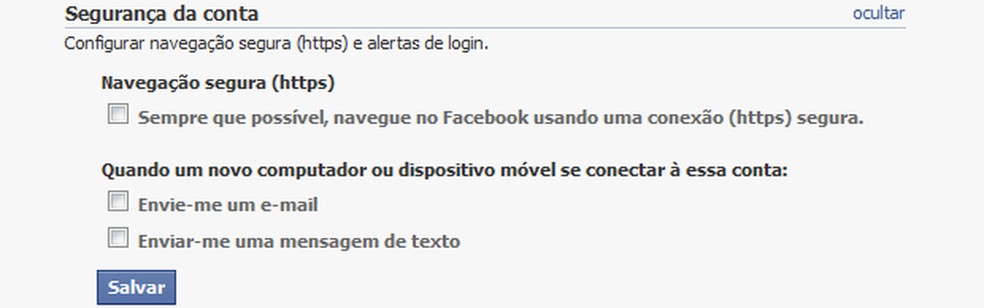 Segurança da conta
ocultar

Configurar navegação segura (https) e alertas de login.

Navegação segura (https)

Sempre que possível, navegue no Facebook usando uma conexão (https) segura.

Quando um novo computador ou dispositivo móvel se conectar à essa conta:

Envie-me um e-mail

Enviar-me uma mensagem de texto

Salvar